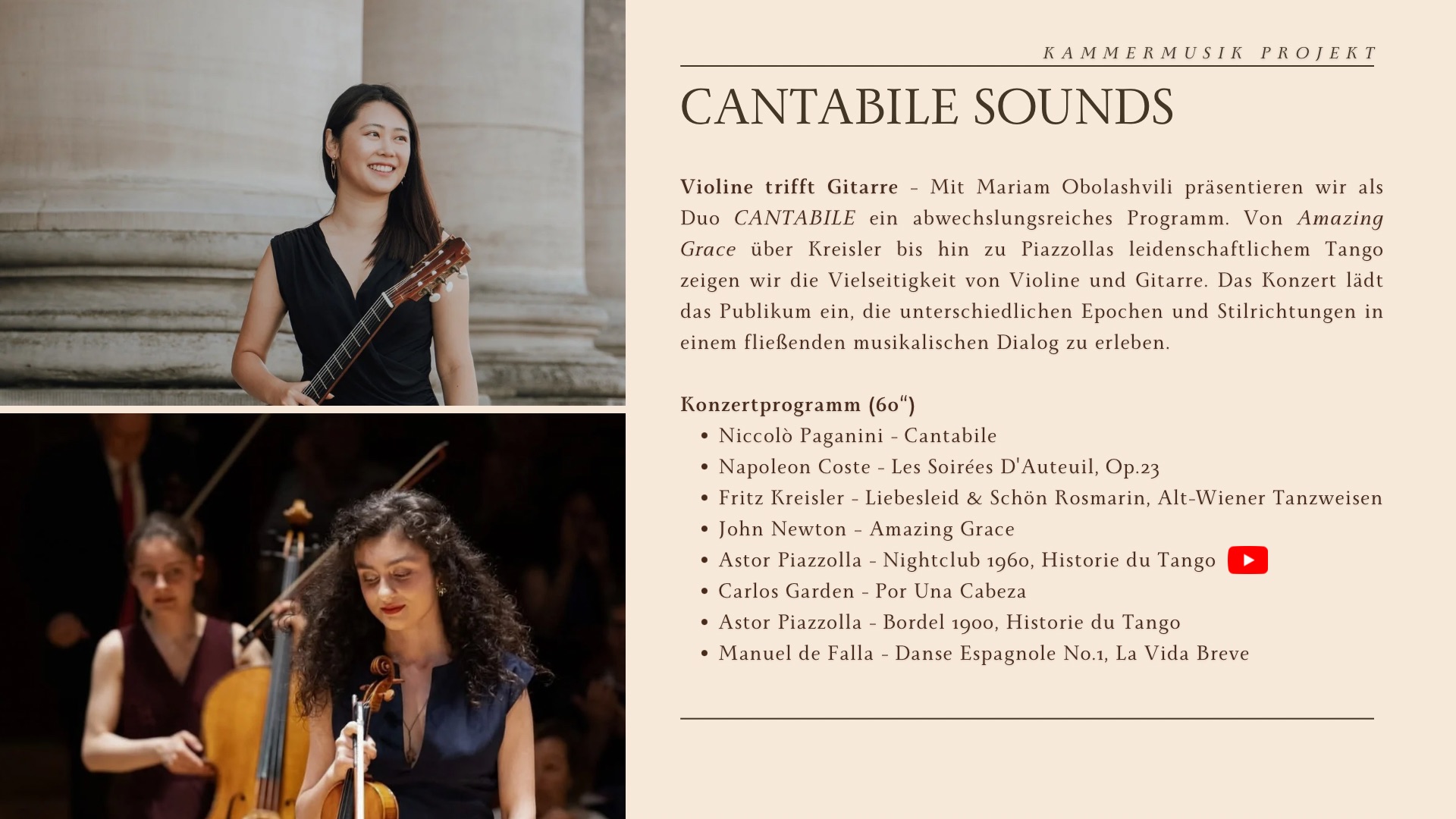 KAMMERMUSIK PROJEKT

CANTABILE SOUNDS

Violine trifft Gitarre - Mit Mariam Obolashvili präsentieren wir als Duo CANTABILE ein abwechslungsreiches Programm. Von Amazing Grace über Kreisler bis hin zu Piazzollas leidenschaftlichem Tango zeigen wir die Vielseitigkeit von Violine und Gitarre. Das Konzert lädt das Publikum ein, die unterschiedlichen Epochen und Stilrichtungen in einem fließenden musikalischen Dialog zu erleben.

Konzertprogramm (60")
• Niccolò Paganini - Cantabile
• Napoleon Coste - Les Soirées D'Auteuil, Op.23
• Fritz Kreisler - Liebesleid & Schön Rosmarin, Alt-Wiener Tanzweisen
• John Newton - Amazing Grace
• Astor Piazzolla - Nightclub 1960, Historie du Tango
• Carlos Garden - Por Una Cabeza
• Astor Piazzolla - Bordel 1900, Historie du Tango
• Manuel de Falla - Danse Espagnole No.1, La Vida Breve